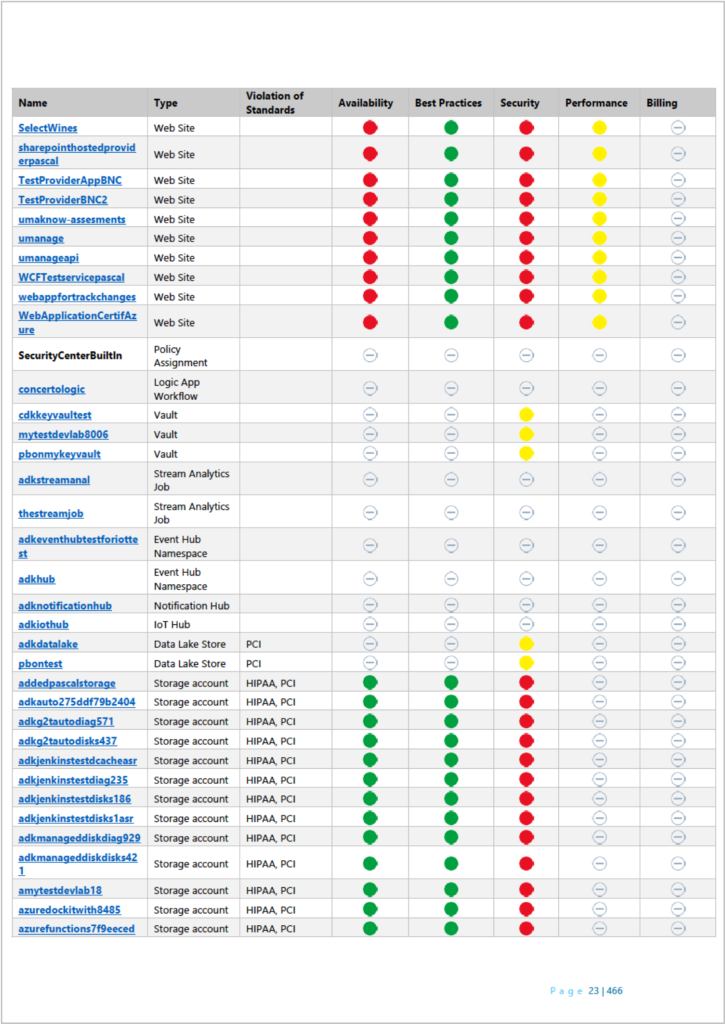 | Name | Type | Violation of Standards | Availability | Best Practices | Security | Performance | Billing |
|---|---|---|---|---|---|---|---|
| SelectWines | Web Site | | | | | | |
| sharepointhostedproviderpascal | Web Site | | | | | | |
| TestProviderAppBNC | Web Site | | | | | | |
| TestProviderBNC2 | Web Site | | | | | | |
| umaknow-assesments | Web Site | | | | | | |
| umanage | Web Site | | | | | | |
| umanageapi | Web Site | | | | | | |
| WCFTestservicepascal | Web Site | | | | | | |
| webappfortrackchanges | Web Site | | | | | | |
| WebApplicationCertifAzure | Web Site | | | | | | |
| SecurityCenterBuiltIn | Policy Assignment | | | | | | |
| concertologic | Logic App Workflow | | | | | | |
| cdkkeyvaulttest | Vault | | | | | | |
| mytestdevlab8006 | Vault | | | | | | |
| pbonmykeyvault | Vault | | | | | | |
| adkstreamanal | Stream Analytics Job | | | | | | |
| thestreamjob | Stream Analytics Job | | | | | | |
| adkeventhubtestforiottest | Event Hub Namespace | | | | | | |
| adkhub | Event Hub Namespace | | | | | | |
| adknotificationhub | Notification Hub | | | | | | |
| adkiothub | IoT Hub | | | | | | |
| adkdatalake | Data Lake Store | PCI | | | | | |
| pbontest | Data Lake Store | PCI | | | | | |
| addedpascalstorage | Storage account | HIPAA, PCI | | | | | |
| adkauto275ddf79b2404 | Storage account | HIPAA, PCI | | | | | |
| adkg2tautodiag571 | Storage account | HIPAA, PCI | | | | | |
| adkg2tautodisks437 | Storage account | HIPAA, PCI | | | | | |
| adkjenkinstestdcacheasr | Storage account | HIPAA, PCI | | | | | |
| adkjenkinstestdiag235 | Storage account | HIPAA, PCI | | | | | |
| adkjenkinstestdisks186 | Storage account | HIPAA, PCI | | | | | |
| adkjenkinstestdisks1asr | Storage account | HIPAA, PCI | | | | | |
| adkmanageddiskdiag929 | Storage account | HIPAA, PCI | | | | | |
| adkmanageddiskdisks421 | Storage account | HIPAA, PCI | | | | | |
| amytestdevlab18 | Storage account | HIPAA, PCI | | | | | |
| azuredockitwith8485 | Storage account | HIPAA, PCI | | | | | |
| azurefunctions7f9eeced | Storage account | HIPAA, PCI | | | | | |

Page 23 | 466